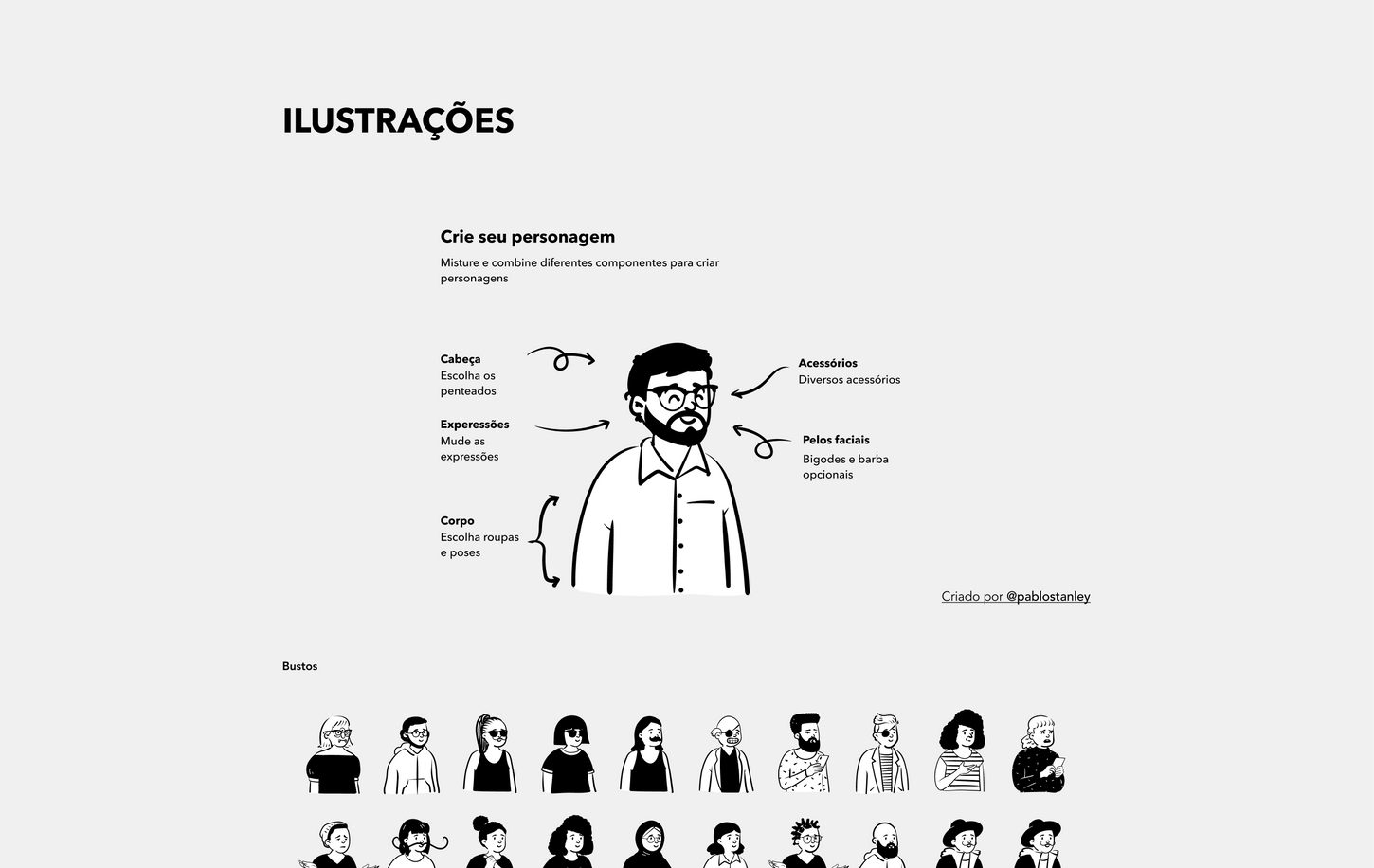 ILUSTRAÇÕES

Crie seu personagem

Misture e combine diferentes componentes para criar personagens

Cabeça
Escolha os penteados

Experessões
Mude as expressões

Corpo
Escolha roupas e poses

Acessórios
Diversos acessórios

Pelos faciais
Bigodes e barba opcionais

Criado por @pablostanley

Bustos